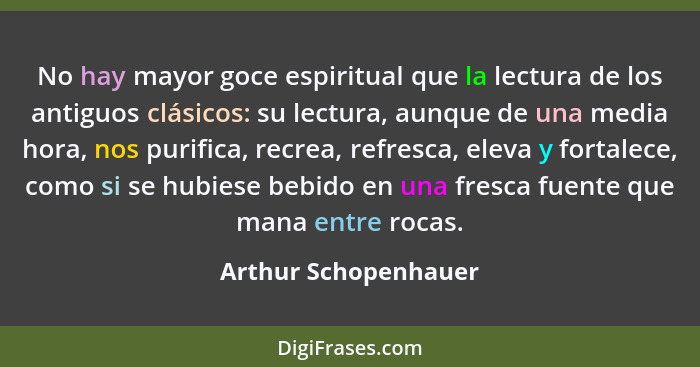 No hay mayor goce espiritual que la lectura de los antiguos clásicos: su lectura, aunque de una media hora, nos purifica, recrea, refresca, eleva y fortalece, como si se hubiese bebido en una fresca fuente que mana entre rocas.

Arthur Schopenhauer

DigiFrases.com